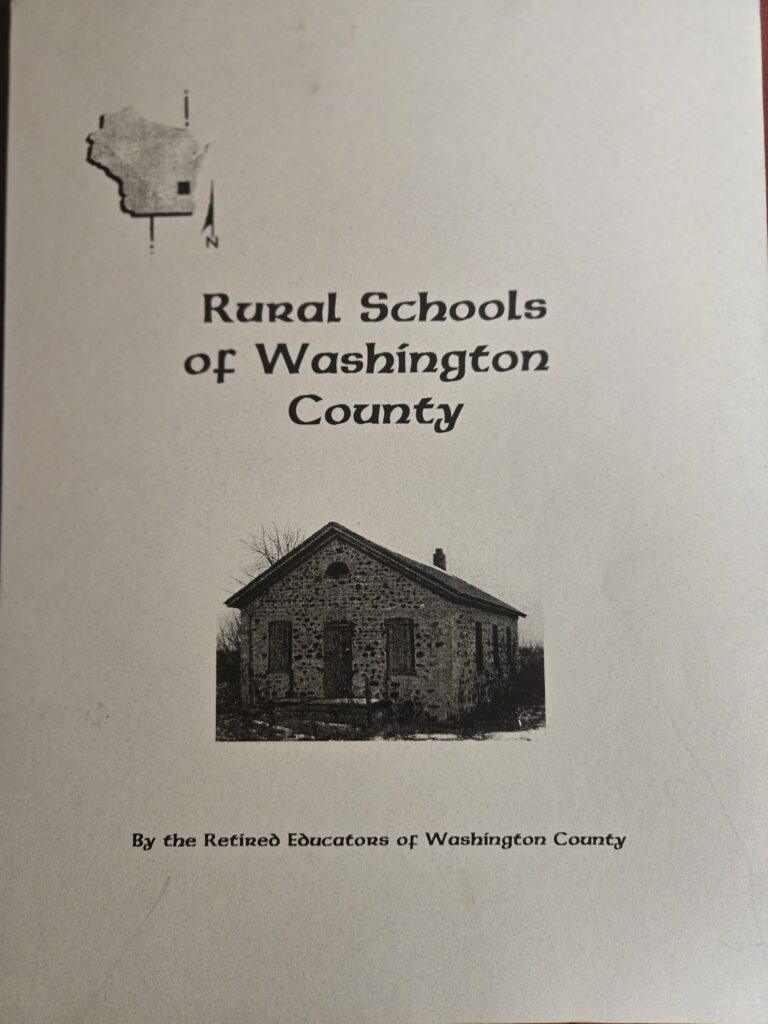 N

Rural Schools of Washington County

By the Retired Educators of Washington County